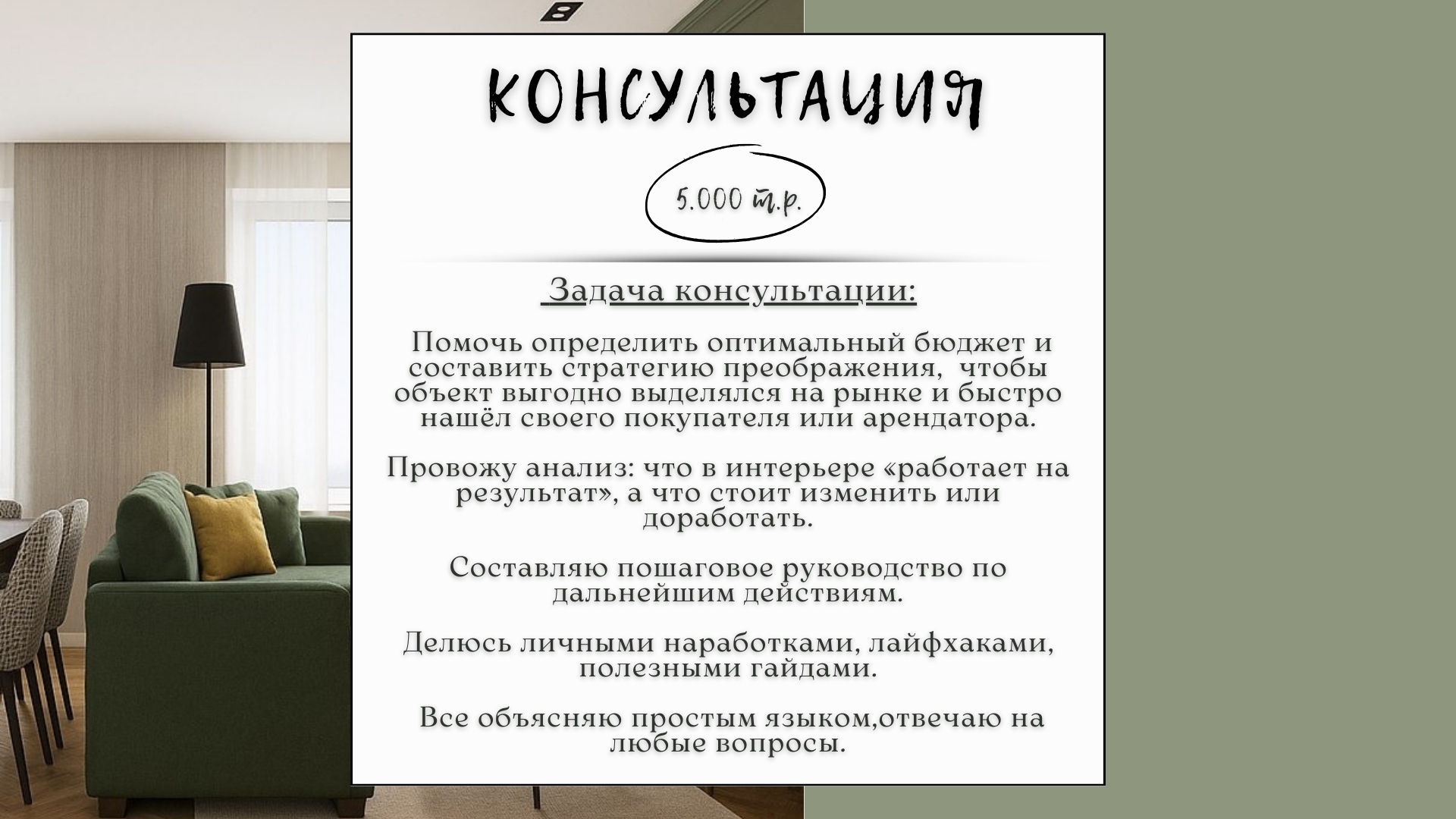 КОНСУЛЬТАЦИЯ

5.000 т.р.

Задача консультации:

Помочь определить оптимальный бюджет и составить стратегию преображения, чтобы объект выгодно выделялся на рынке и быстро нашёл своего покупателя или арендатора.

Провожу анализ: что в интерьере «работает на результат», а что стоит изменить или доработать.

Составляю пошаговое руководство по дальнейшим действиям.

Делюсь личными наработками, лайфхаками, полезными гайдами.

Все объясняю простым языком,отвечаю на любые вопросы.